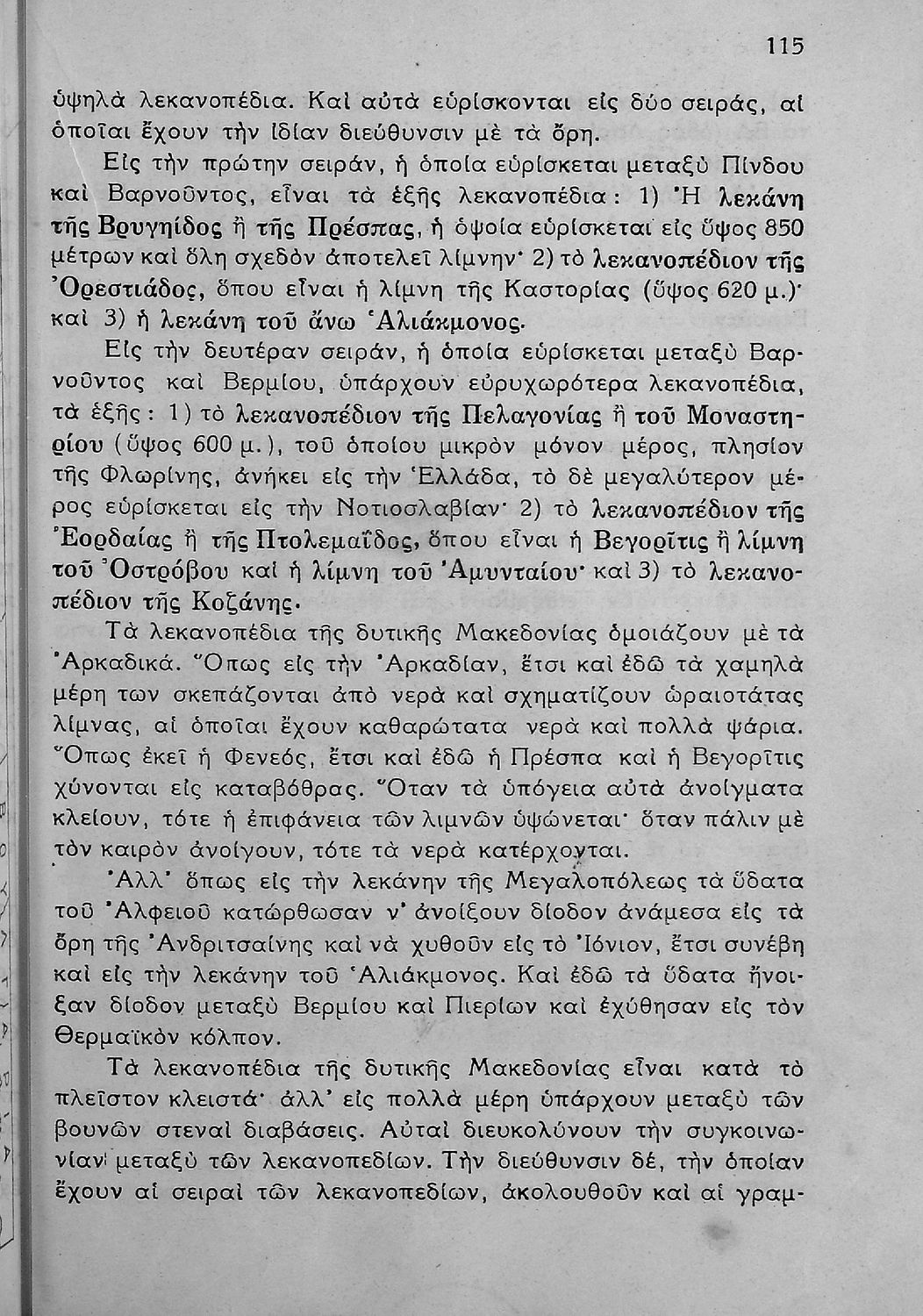 115

ὑψηλὰ λεκανοπέδια. Καὶ αὐτὰ εὑρίσκονται εἰς δύο σειράς, αἱ ὁποῖαι ἔχουν τὴν ἰδίαν διεύθυνσιν μὲ τὰ ὄρη.

Εἰς τὴν πρώτην σειράν, ἡ ὁποία εὑρίσκεται μεταξὺ Πίνδου καὶ Βαρνοῦντος, εἶναι τὰ ἑξῆς λεκανοπέδια: 1) Ἡ λεκάνη τῆς Βρυγηίδος ἢ τῆς Πρέσπας, ἡ ὁψοία εὑρίσκεται εἰς ὕψος 850 μέτρων καὶ ὅλη σχεδὸν ἀποτελεῖ λίμνην· 2) τὸ λεκανοπέδιον τῆς Ὀρεστιάδος, ὅπου εἶναι ἡ λίμνη τῆς Καστορίας (ὕψος 620 μ.)· καὶ 3) ἡ λεκάνη τοῦ ἄνω Ἁλιάκμονος.

Εἰς τὴν δευτέραν σειράν, ἡ ὁποία εὑρίσκεται μεταξὺ Βαρνοῦντος καὶ Βερμίου, ὑπάρχουν εὐρυχωρότερα λεκανοπέδια, τὰ ἑξῆς: 1) τὸ λεκανοπέδιον τῆς Πελαγονίας ἢ τοῦ Μοναστηρίου (ὕψος 600 μ.), τοῦ ὁποίου μικρὸν μόνον μέρος, πλησίον τῆς Φλωρίνης, ἀνήκει εἰς τὴν Ἑλλάδα, τὸ δὲ μεγαλύτερον μέρος εὑρίσκεται εἰς τὴν Νοτιοσλαβίαν· 2) τὸ λεκανοπέδιον τῆς Ἐορδαίας ἢ τῆς Πτολεμαΐδος, ὅπου εἶναι ἡ Βεγορῖτις ἢ λίμνη τοῦ Ὀστρόβου καὶ ἡ λίμνη τοῦ Ἀμυνταίου· καὶ 3) τὸ λεκανοπέδιον τῆς Κοζάνης.

Τὰ λεκανοπέδια τῆς δυτικῆς Μακεδονίας ὁμοιάζουν μὲ τὰ Ἀρκαδικά. Ὅπως εἰς τὴν Ἀρκαδίαν, ἔτσι καὶ ἐδῶ τὰ χαμηλὰ μέρη των σκεπάζονται ἀπὸ νερὰ καὶ σχηματίζουν ὡραιοτάτας λίμνας, αἱ ὁποῖαι ἔχουν καθαρώτατα νερὰ καὶ πολλὰ ψάρια. Ὅπως ἐκεῖ ἡ Φενεός, ἔτσι καὶ ἐδῶ ἡ Πρέσπα καὶ ἡ Βεγορῖτις χύνονται εἰς καταβόθρας. Ὅταν τὰ ὑπόγεια αὐτὰ ἀνοίγματα κλείουν, τότε ἡ ἐπιφάνεια τῶν λιμνῶν ὑψώνεται· ὅταν πάλιν μὲ τὸν καιρὸν ἀνοίγουν, τότε τὰ νερὰ κατέρχονται.

Ἀλλ' ὅπως εἰς τὴν λεκάνην τῆς Μεγαλοπόλεως τὰ ὕδατα τοῦ Ἀλφειοῦ κατώρθωσαν ν' ἀνοίξουν δίοδον ἀνάμεσα εἰς τὰ ὄρη τῆς Ἀνδριτσαίνης καὶ νὰ χυθοῦν εἰς τὸ Ἰόνιον, ἔτσι συνέβη καὶ εἰς τὴν λεκάνην τοῦ Ἁλιάκμονος. Καὶ ἐδῶ τὰ ὕδατα ἤνοιξαν δίοδον μεταξὺ Βερμίου καὶ Πιερίων καὶ ἐχύθησαν εἰς τὸν Θερμαϊκὸν κόλπον.

Τὰ λεκανοπέδια τῆς δυτικῆς Μακεδονίας εἶναι κατὰ τὸ πλεῖστον κλειστά· ἀλλ' εἰς πολλὰ μέρη ὑπάρχουν μεταξὺ τῶν βουνῶν στεναὶ διαβάσεις. Αὐταὶ διευκολύνουν τὴν συγκοινωνίαν μεταξὺ τῶν λεκανοπεδίων. Τὴν διεύθυνσιν δέ, τὴν ὁποίαν ἔχουν αἱ σειραὶ τῶν λεκανοπεδίων, ἀκολουθοῦν καὶ αἱ γραμ-